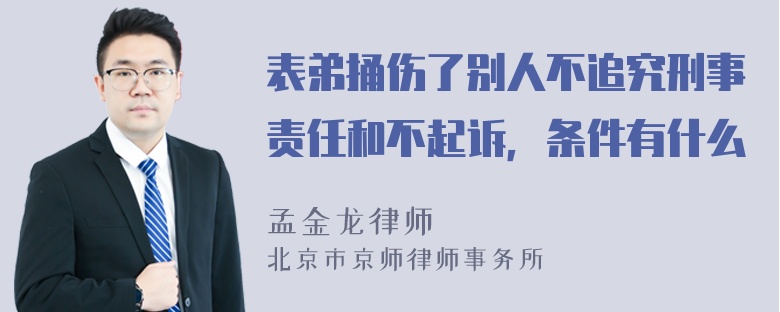 表弟捅伤了别人不追究刑事责任和不起诉，条件有什么

孟金龙律师
北京市京师律师事务所